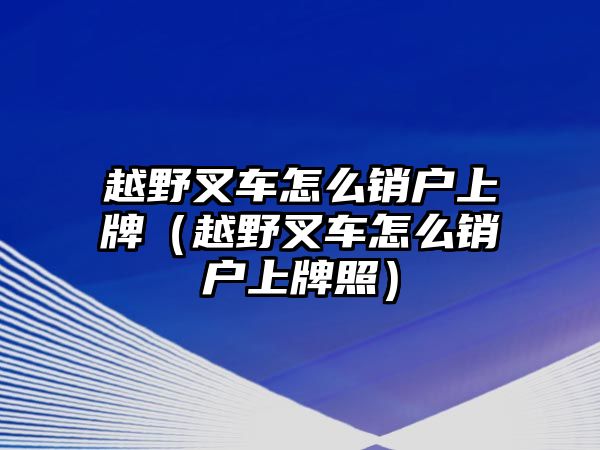 越野叉车怎么销户上牌（越野叉车怎么销户上牌照）